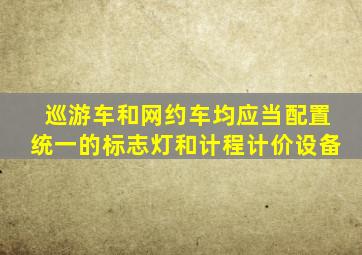 巡游车和网约车均应当配置统一的标志灯和计程计价设备